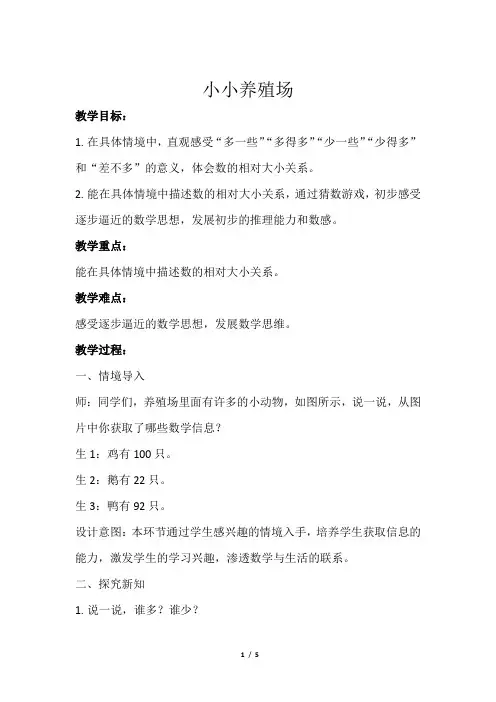 小小养殖场

教学目标：

1. 在具体情境中，直观感受“多一些”“多得多”“少一些”“少得多”和“差不多”的意义，体会数的相对大小关系。

2. 能在具体情境中描述数的相对大小关系，通过猜数游戏，初步感受逐步逼近的数学思想，发展初步的推理能力和数感。

教学重点：

能在具体情境中描述数的相对大小关系。

教学难点：

感受逐步逼近的数学思想，发展数学思维。

教学过程：

一、情境导入

师：同学们，养殖场里面有许多的小动物，如图所示，说一说，从图片中你获取了哪些数学信息？

生 1：鸡有 100 只。

生 2：鹅有 22 只。

生 3：鸭有 92 只。

设计意图：本环节通过学生感兴趣的情境入手，培养学生获取信息的能力，激发学生的学习兴趣，渗透数学与生活的联系。

二、探究新知

1. 说一说，谁多？谁少？

1 / 5